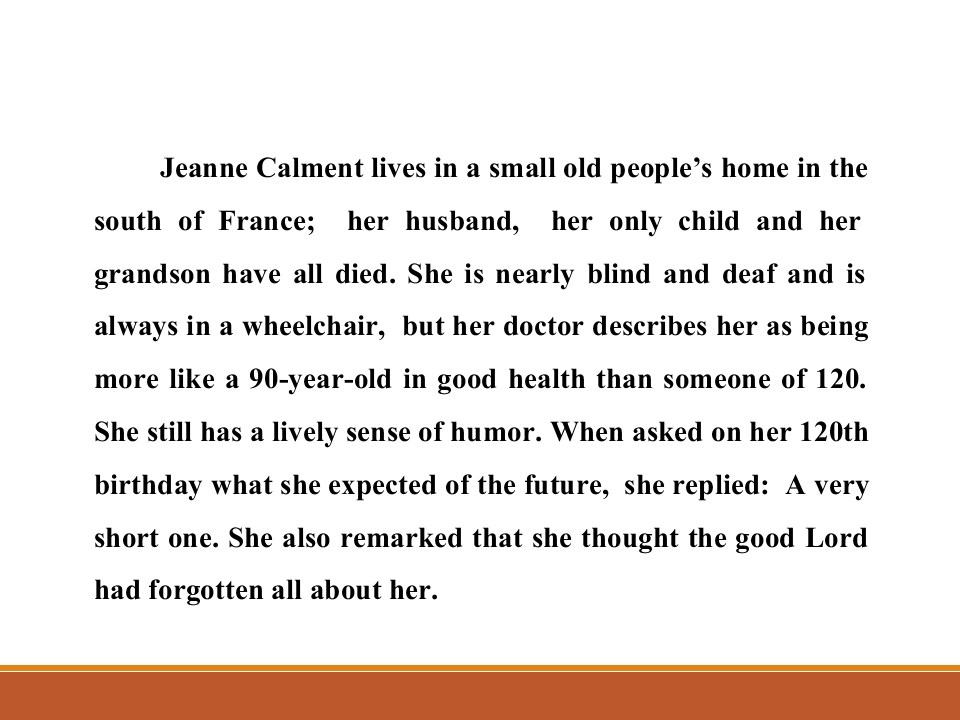 Jeanne Calment lives in a small old people's home in the south of France; her husband, her only child and her grandson have all died. She is nearly blind and deaf and is always in a wheelchair, but her doctor describes her as being more like a 90-year-old in good health than someone of 120. She still has a lively sense of humor. When asked on her 120th birthday what she expected of the future, she replied: A very short one. She also remarked that she thought the good Lord had forgotten all about her.